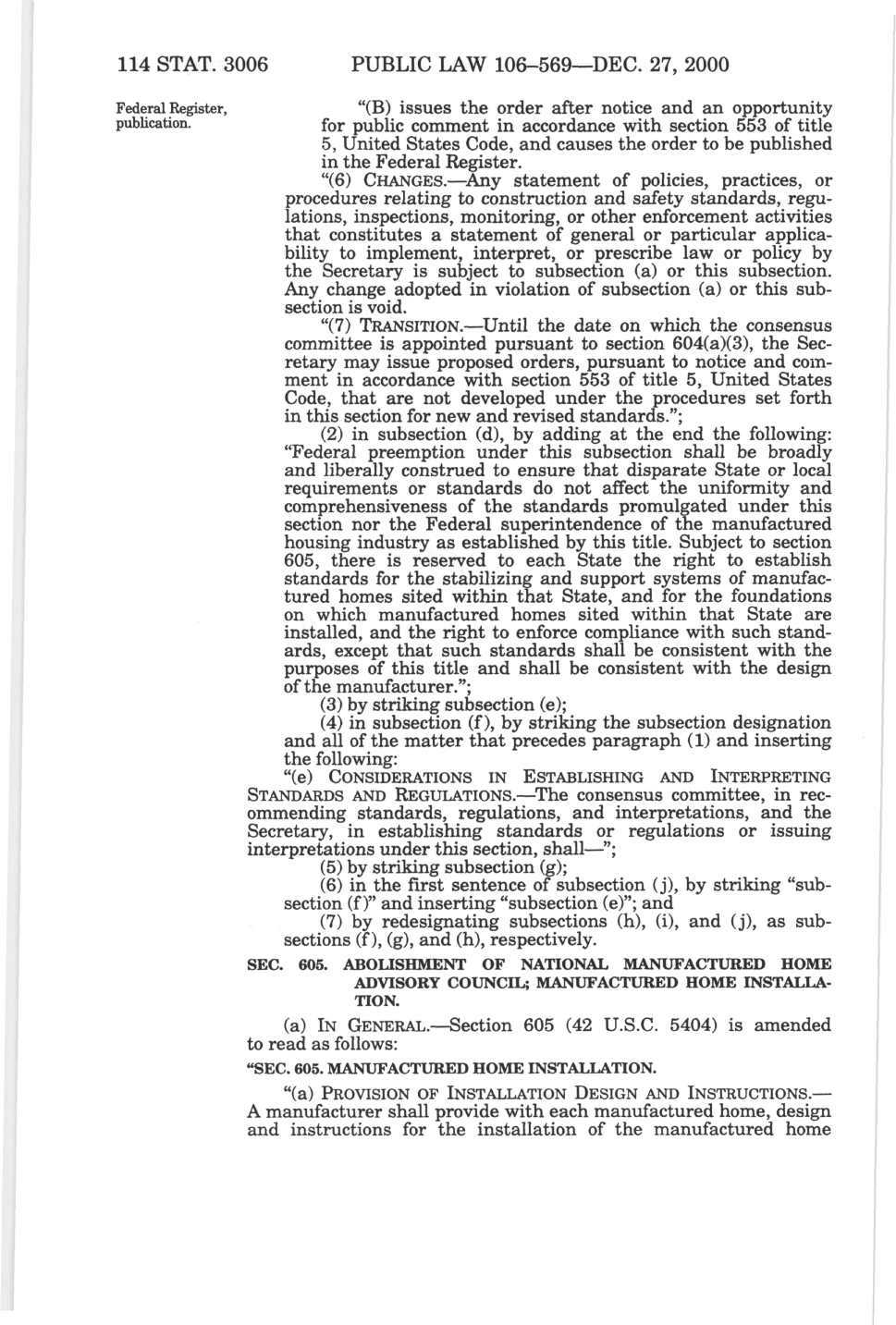 114 STAT. 3006 PUBLIC LAW 106–569—DEC. 27, 2000

Federal Register, publication.

"(B) issues the order after notice and an opportunity for public comment in accordance with section 553 of title 5, United States Code, and causes the order to be published in the Federal Register.

"(6) CHANGES.—Any statement of policies, practices, or procedures relating to construction and safety standards, regulations, inspections, monitoring, or other enforcement activities that constitutes a statement of general or particular applicability to implement, interpret, or prescribe law or policy by the Secretary is subject to subsection (a) or this subsection. Any change adopted in violation of subsection (a) or this subsection is void.

"(7) TRANSITION.—Until the date on which the consensus committee is appointed pursuant to section 604(a)(3), the Secretary may issue proposed orders, pursuant to notice and comment in accordance with section 553 of title 5, United States Code, that are not developed under the procedures set forth in this section for new and revised standards.";

(2) in subsection (d), by adding at the end the following: "Federal preemption under this subsection shall be broadly and liberally construed to ensure that disparate State or local requirements or standards do not affect the uniformity and comprehensiveness of the standards promulgated under this section nor the Federal superintendence of the manufactured housing industry as established by this title. Subject to section 605, there is reserved to each State the right to establish standards for the stabilizing and support systems of manufactured homes sited within that State, and for the foundations on which manufactured homes sited within that State are installed, and the right to enforce compliance with such standards, except that such standards shall be consistent with the purposes of this title and shall be consistent with the design of the manufacturer.";

(3) by striking subsection (e);

(4) in subsection (f), by striking the subsection designation and all of the matter that precedes paragraph (1) and inserting the following:

"(e) CONSIDERATIONS IN ESTABLISHING AND INTERPRETING STANDARDS AND REGULATIONS.—The consensus committee, in recommending standards, regulations, and interpretations, and the Secretary, in establishing standards or regulations or issuing interpretations under this section, shall—";

(5) by striking subsection (g);

(6) in the first sentence of subsection (j), by striking "subsection (f)" and inserting "subsection (e)"; and

(7) by redesignating subsections (h), (i), and (j), as subsections (f), (g), and (h), respectively.

SEC. 605. ABOLISHMENT OF NATIONAL MANUFACTURED HOME ADVISORY COUNCIL; MANUFACTURED HOME INSTALLATION.

(a) IN GENERAL.—Section 605 (42 U.S.C. 5404) is amended to read as follows:

"SEC. 605. MANUFACTURED HOME INSTALLATION.

"(a) PROVISION OF INSTALLATION DESIGN AND INSTRUCTIONS.—A manufacturer shall provide with each manufactured home, design and instructions for the installation of the manufactured home